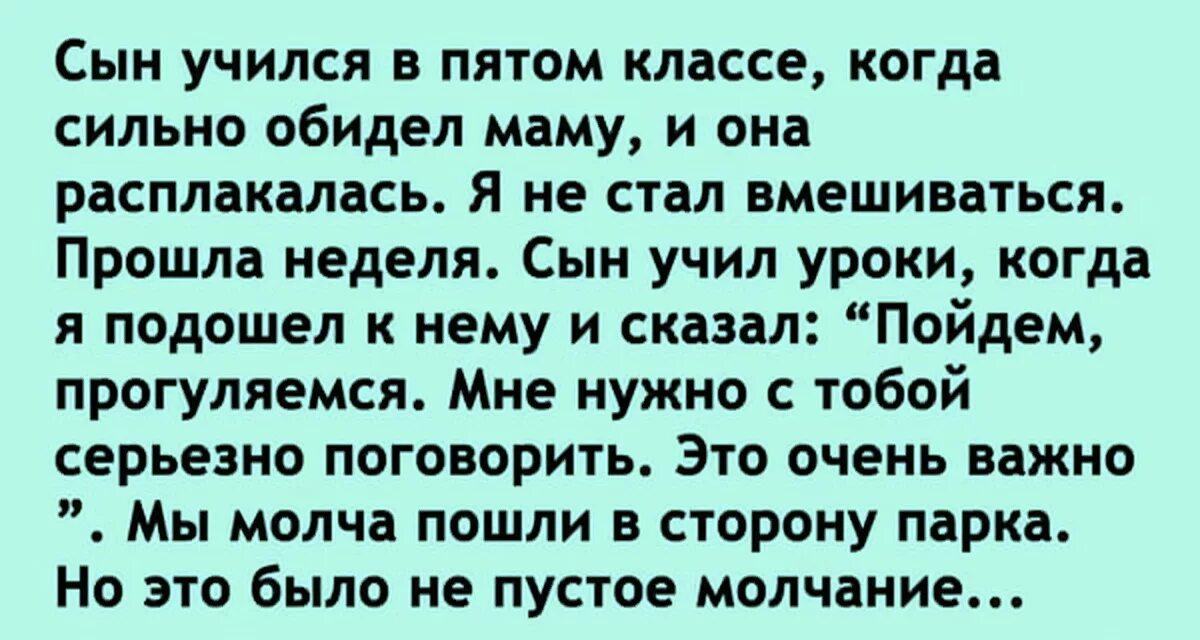 Сын учился в пятом классе, когда сильно обидел маму, и она расплакалась. Я не стал вмешиваться. Прошла неделя. Сын учил уроки, когда я подошел к нему и сказал: “Пойдем, прогуляемся. Мне нужно с тобой серьезно поговорить. Это очень важно ”. Мы молча пошли в сторону парка. Но это было не пустое молчание...